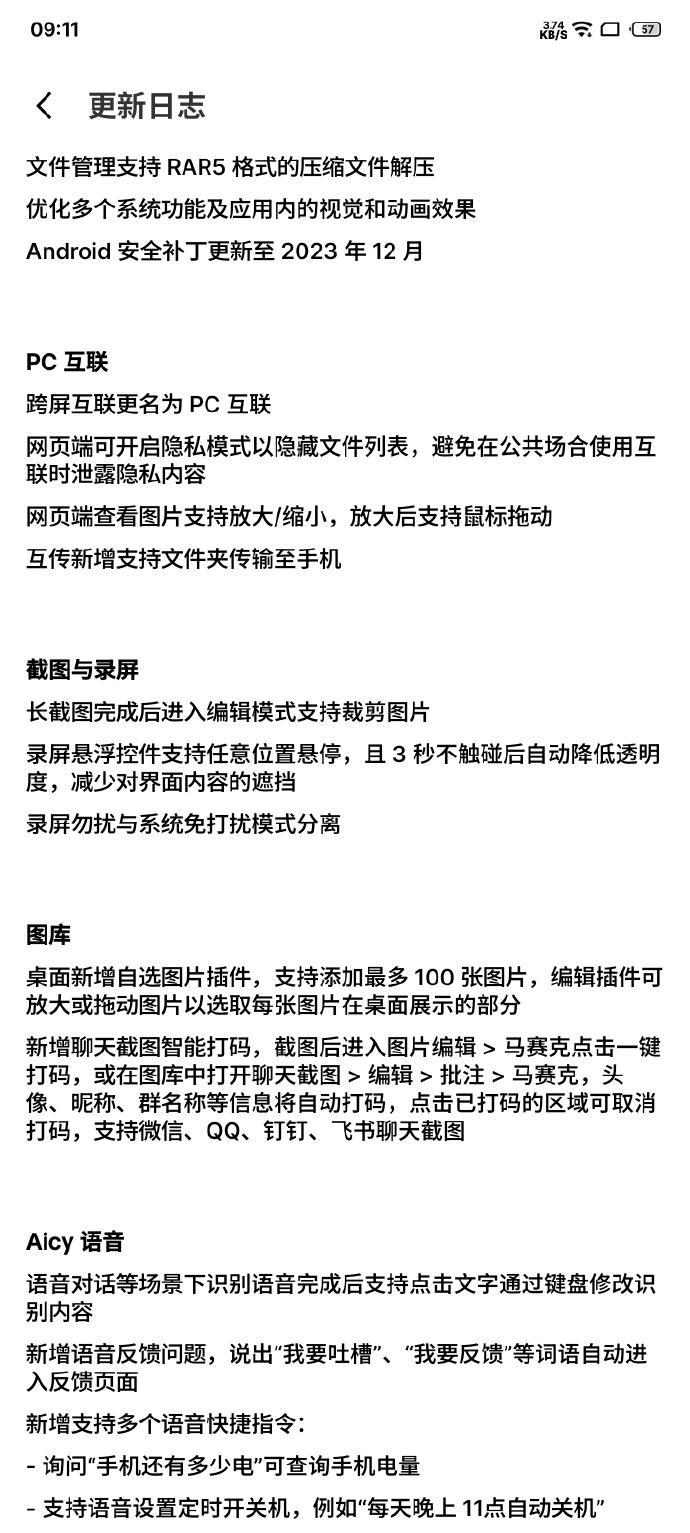 09:11

3.74 KB/S 57

更新日志

文件管理支持 RAR5 格式的压缩文件解压

优化多个系统功能及应用内的视觉和动画效果

Android 安全补丁更新至 2023 年 12 月

PC 互联

跨屏互联更名为 PC 互联

网页端可开启隐私模式以隐藏文件列表，避免在公共场合使用互联时泄露隐私内容

网页端查看图片支持放大/缩小，放大后支持鼠标拖动

互传新增支持文件夹传输至手机

截图与录屏

长截图完成后进入编辑模式支持裁剪图片

录屏悬浮控件支持任意位置悬停，且 3 秒不触碰后自动降低透明度，减少对界面内容的遮挡

录屏勿扰与系统免打扰模式分离

图库

桌面新增自选图片插件，支持添加最多 100 张图片，编辑插件可放大或拖动图片以选取每张图片在桌面展示的部分

新增聊天截图智能打码，截图后进入图片编辑 > 马赛克点击一键打码，或在图库中打开聊天截图 > 编辑 > 批注 > 马赛克，头像、昵称、群名称等信息将自动打码，点击已打码的区域可取消打码，支持微信、QQ、钉钉、飞书聊天截图

Aicy 语音

语音对话等场景下识别语音完成后支持点击文字通过键盘修改识别内容

新增语音反馈问题，说出“我要吐槽”、“我要反馈”等词语自动进入反馈页面

新增支持多个语音快捷指令：

- 询问“手机还有多少电”可查询手机电量

- 支持语音设置定时开关机，例如“每天晚上 11点自动关机”